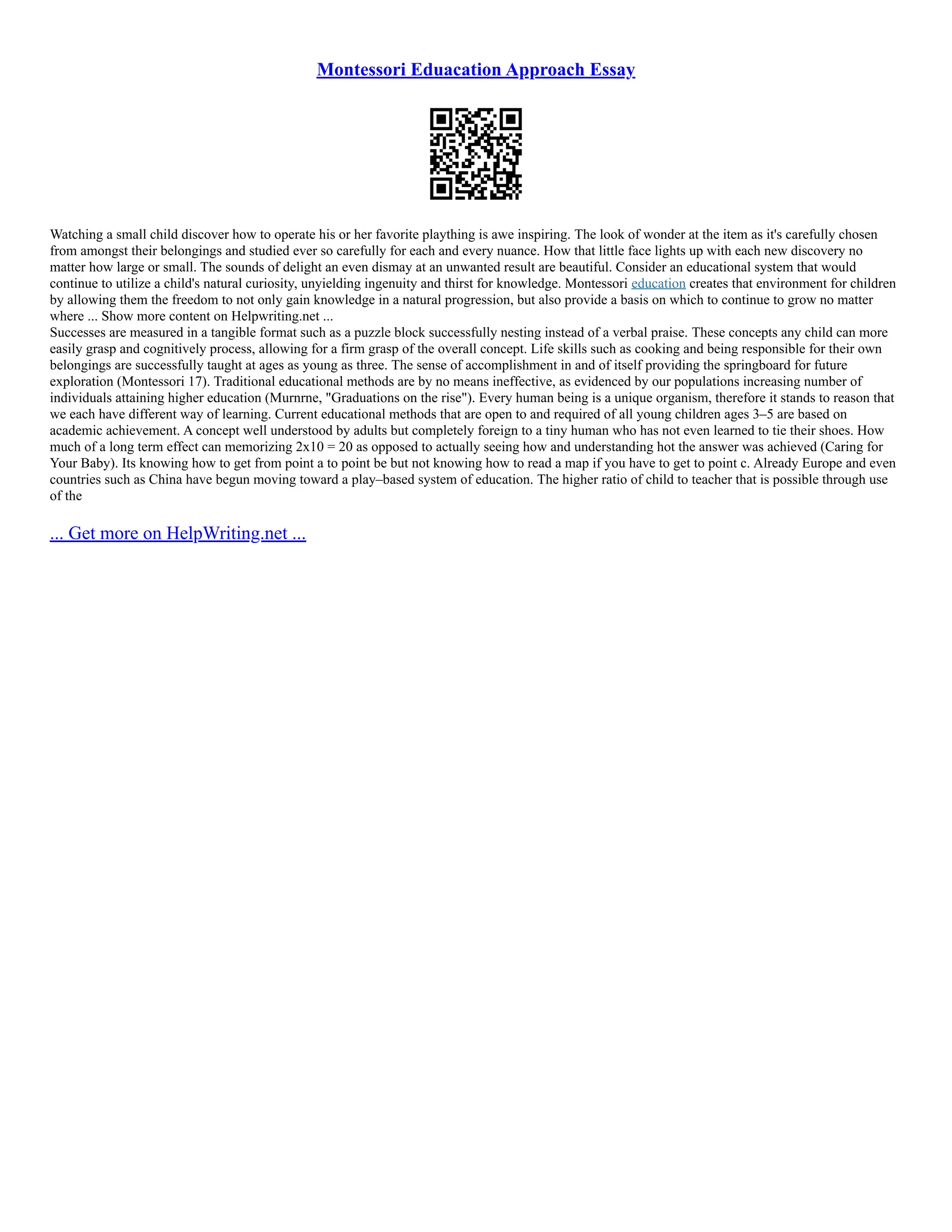 Montessori Eduacation Approach Essay

Watching a small child discover how to operate his or her favorite plaything is awe inspiring. The look of wonder at the item as it's carefully chosen from amongst their belongings and studied ever so carefully for each and every nuance. How that little face lights up with each new discovery no matter how large or small. The sounds of delight an even dismay at an unwanted result are beautiful. Consider an educational system that would continue to utilize a child's natural curiosity, unyielding ingenuity and thirst for knowledge. Montessori education creates that environment for children by allowing them the freedom to not only gain knowledge in a natural progression, but also provide a basis on which to continue to grow no matter where ... Show more content on Helpwriting.net ...
Successes are measured in a tangible format such as a puzzle block successfully nesting instead of a verbal praise. These concepts any child can more easily grasp and cognitively process, allowing for a firm grasp of the overall concept. Life skills such as cooking and being responsible for their own belongings are successfully taught at ages as young as three. The sense of accomplishment in and of itself providing the springboard for future exploration (Montessori 17). Traditional educational methods are by no means ineffective, as evidenced by our populations increasing number of individuals attaining higher education (Murnrne, "Graduations on the rise"). Every human being is a unique organism, therefore it stands to reason that we each have different way of learning. Current educational methods that are open to and required of all young children ages 3–5 are based on academic achievement. A concept well understood by adults but completely foreign to a tiny human who has not even learned to tie their shoes. How much of a long term effect can memorizing 2x10 = 20 as opposed to actually seeing how and understanding hot the answer was achieved (Caring for Your Baby). Its knowing how to get from point a to point be but not knowing how to read a map if you have to get to point c. Already Europe and even countries such as China have begun moving toward a play–based system of education. The higher ratio of child to teacher that is possible through use of the

... Get more on HelpWriting.net ...